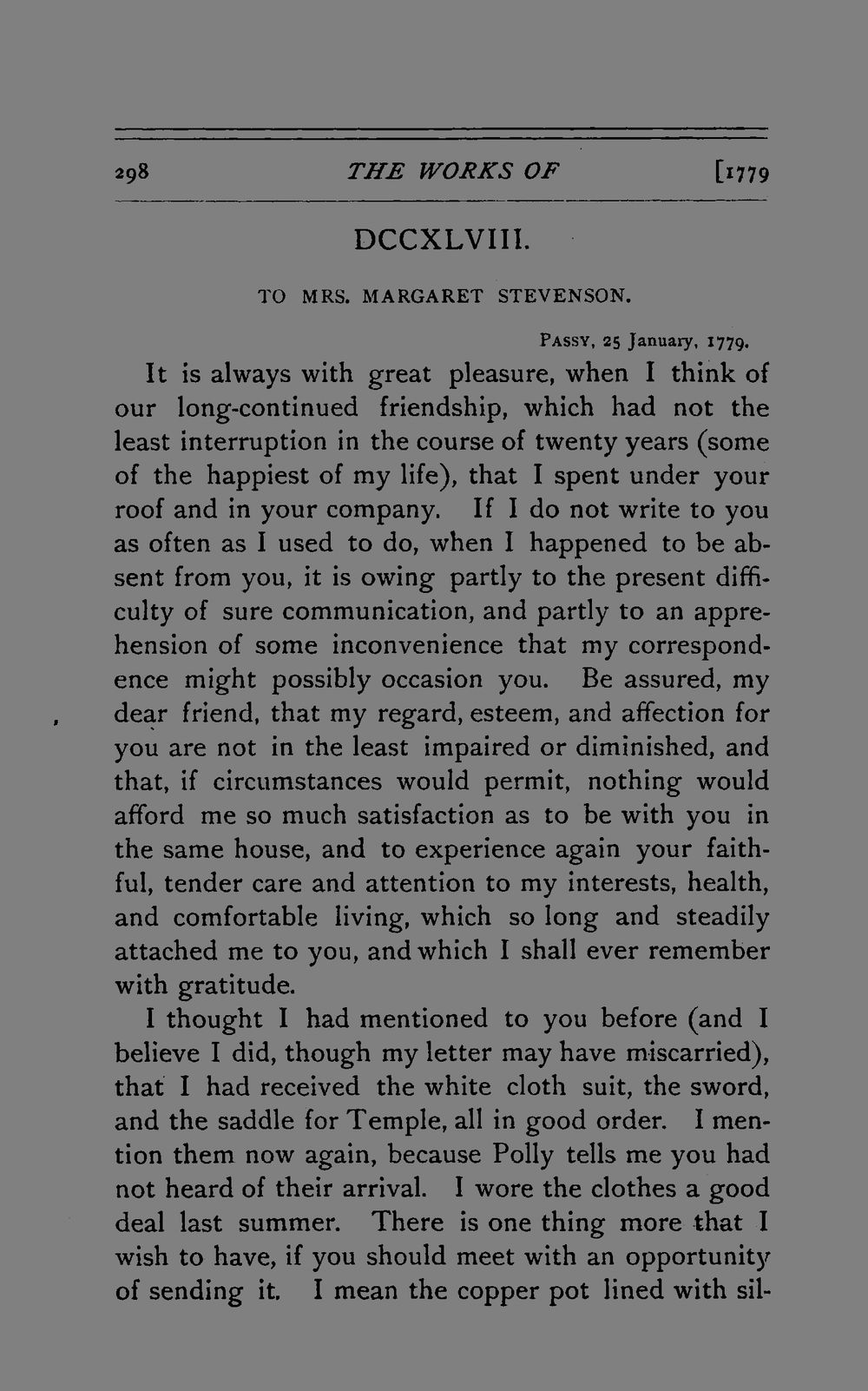 298 THE WORKS OF [1779

DCCXLVIII.

TO MRS. MARGARET STEVENSON.

PASSY, 25 January, 1779.

It is always with great pleasure, when I think of our long-continued friendship, which had not the least interruption in the course of twenty years (some of the happiest of my life), that I spent under your roof and in your company. If I do not write to you as often as I used to do, when I happened to be absent from you, it is owing partly to the present difficulty of sure communication, and partly to an apprehension of some inconvenience that my correspondence might possibly occasion you. Be assured, my dear friend, that my regard, esteem, and affection for you are not in the least impaired or diminished, and that, if circumstances would permit, nothing would afford me so much satisfaction as to be with you in the same house, and to experience again your faithful, tender care and attention to my interests, health, and comfortable living, which so long and steadily attached me to you, and which I shall ever remember with gratitude.

I thought I had mentioned to you before (and I believe I did, though my letter may have miscarried), that I had received the white cloth suit, the sword, and the saddle for Temple, all in good order. I mention them now again, because Polly tells me you had not heard of their arrival. I wore the clothes a good deal last summer. There is one thing more that I wish to have, if you should meet with an opportunity of sending it. I mean the copper pot lined with sil-